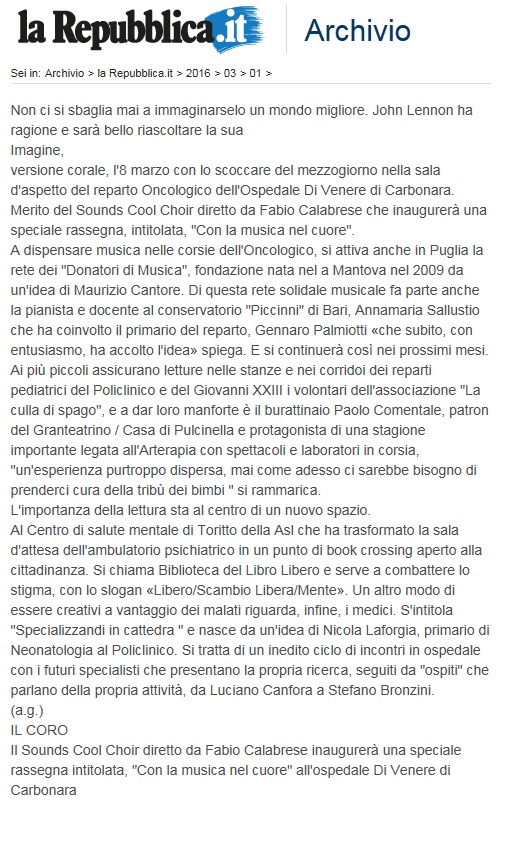 la Repubblica.it Archivio

Sei in: Archivio > la Repubblica.it > 2016 > 03 > 01 >

Non ci si sbaglia mai a immaginarselo un mondo migliore. John Lennon ha ragione e sarà bello riascoltare la sua
Imagine,
versione corale, l'8 marzo con lo scoccare del mezzogiorno nella sala d'aspetto del reparto Oncologico dell'Ospedale Di Venere di Carbonara. Merito del Sounds Cool Choir diretto da Fabio Calabrese che inaugurerà una speciale rassegna, intitolata, "Con la musica nel cuore".
A dispensare musica nelle corsie dell'Oncologico, si attiva anche in Puglia la rete dei "Donatori di Musica", fondazione nata nel a Mantova nel 2009 da un'idea di Maurizio Cantore. Di questa rete solidale musicale fa parte anche la pianista e docente al conservatorio "Piccinni" di Bari, Annamaria Sallustio che ha coinvolto il primario del reparto, Gennaro Palmiotti «che subito, con entusiasmo, ha accolto l'idea» spiega. E si continuerà così nei prossimi mesi.
Ai più piccoli assicurano letture nelle stanze e nei corridoi dei reparti pediatrici del Policlinico e del Giovanni XXIII i volontari dell'associazione "La culla di spago", e a dar loro manforte è il burattinaio Paolo Comentale, patron del Granteatrino / Casa di Pulcinella e protagonista di una stagione importante legata all'Arterapia con spettacoli e laboratori in corsia, "un'esperienza purtroppo dispersa, mai come adesso ci sarebbe bisogno di prenderci cura della tribù dei bimbi " si rammarica.
L'importanza della lettura sta al centro di un nuovo spazio.
Al Centro di salute mentale di Toritto della Asl che ha trasformato la sala d'attesa dell'ambulatorio psichiatrico in un punto di book crossing aperto alla cittadinanza. Si chiama Biblioteca del Libro Libero e serve a combattere lo stigma, con lo slogan «Libero/Scambio Libera/Mente». Un altro modo di essere creativi a vantaggio dei malati riguarda, infine, i medici. S'intitola "Specializzandi in cattedra " e nasce da un'idea di Nicola Laforgia, primario di Neonatologia al Policlinico. Si tratta di un inedito ciclo di incontri in ospedale con i futuri specialisti che presentano la propria ricerca, seguiti da "ospiti" che parlano della propria attività, da Luciano Canfora a Stefano Bronzini.
(a.g.)
IL CORO
Il Sounds Cool Choir diretto da Fabio Calabrese inaugurerà una speciale rassegna intitolata, "Con la musica nel cuore" all'ospedale Di Venere di Carbonara